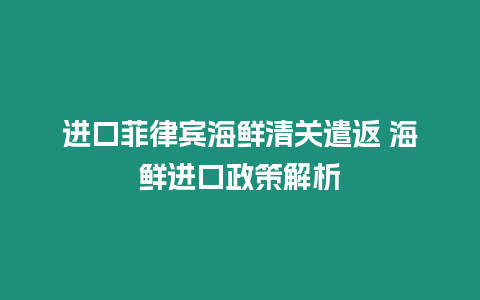 进口菲律宾海鲜清关遣返 海鲜进口政策解析